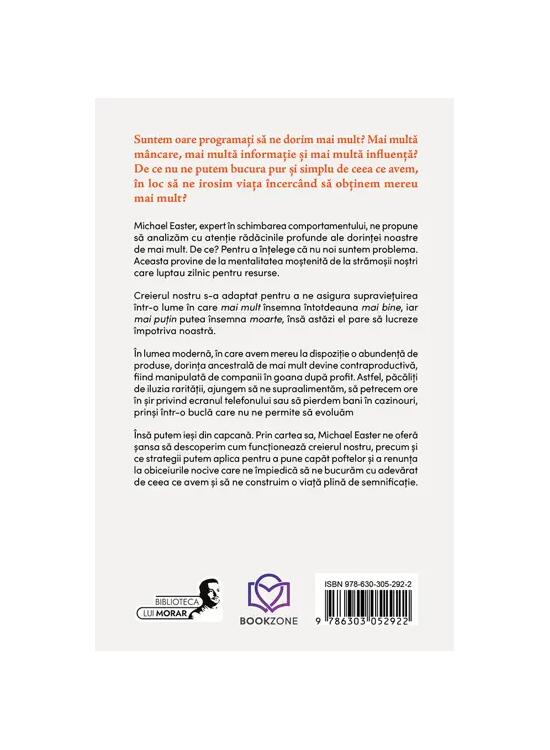 Suntem oare programați să ne dorim mai mult? Mai multă mâncare, mai multă informație și mai multă influență? De ce nu ne putem bucura pur și simplu de ceea ce avem, în loc să ne irosim viața încercând să obținem mereu mai mult?

Michael Easter, expert în schimbarea comportamentului, ne propune să analizăm cu atenție rădăcinile profunde ale dorinței noastre de mai mult. De ce? Pentru a înțelege că nu noi suntem problema. Aceasta provine de la mentalitatea moștenită de la strămoșii noștri care luptau zilnic pentru resurse.

Creierul nostru s-a adaptat pentru a ne asigura supraviețuirea într-o lume în care mai mult însemna întotdeauna mai bine, iar mai puțin putea însemna moarte, însă astăzi el pare să lucreze împotriva noastră.

În lumea modernă, în care avem mereu la dispoziție o abundență de produse, dorința ancestrală de mai mult devine contraproductivă, fiind manipulată de companii în goana după profit. Astfel, păcăliți de iluzia rarității, ajungem să ne supraalimentăm, să petrecem ore în șir privind ecranul telefonului sau să pierdem bani în cazinouri, prinși într-o buclă care nu ne permite să evoluăm

Însă putem ieși din capcană. Prin cartea sa, Michael Easter ne oferă șansa să descoperim cum funcționează creierul nostru, precum și ce strategii putem aplica pentru a pune capăt poftelor și a renunța la obiceiurile nocive care ne împiedică să ne bucurăm cu adevărat de ceea ce avem și să ne construim o viață plină de semnificație.

BIBLIOTECA
LUI MORAR

BOOKZONE

ISBN 978-630-305-292-2

9 786303 052922